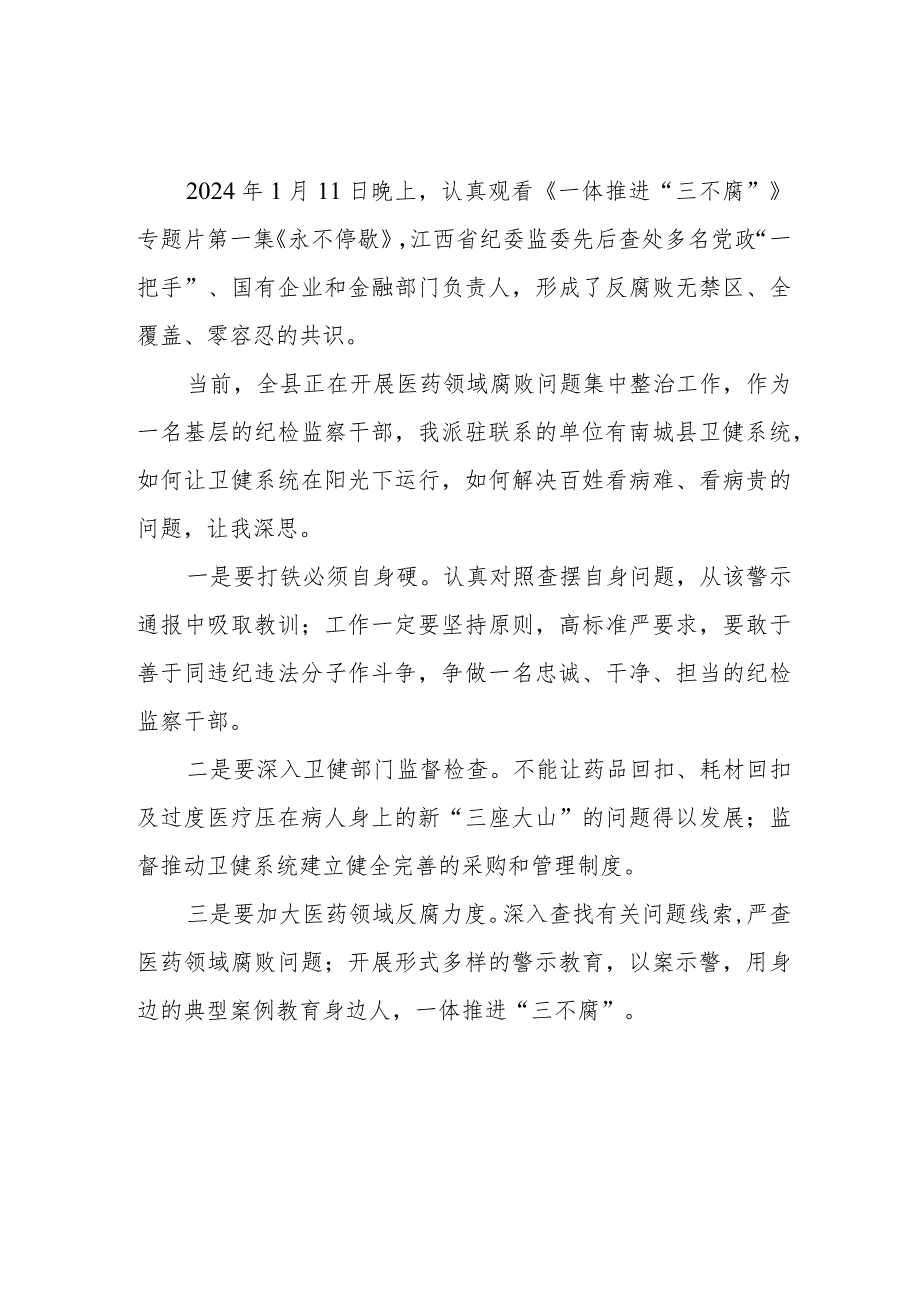 2024年1月11日晚上，认真观看《一体推进“三不腐”》专题片第一集《永不停歇》,江西省纪委监委先后查处多名党政“一把手”、国有企业和金融部门负责人，形成了反腐败无禁区、全覆盖、零容忍的共识。

当前，全县正在开展医药领域腐败问题集中整治工作，作为一名基层的纪检监察干部，我派驻联系的单位有南城县卫健系统，如何让卫健系统在阳光下运行，如何解决百姓看病难、看病贵的问题，让我深思。

一是要打铁必须自身硬。认真对照查摆自身问题，从该警示通报中吸取教训；工作一定要坚持原则，高标准严要求，要敢于善于同违纪违法分子作斗争，争做一名忠诚、干净、担当的纪检监察干部。

二是要深入卫健部门监督检查。不能让药品回扣、耗材回扣及过度医疗压在病人身上的新“三座大山”的问题得以发展；监督推动卫健系统建立健全完善的采购和管理制度。

三是要加大医药领域反腐力度。深入查找有关问题线索,严查医药领域腐败问题；开展形式多样的警示教育，以案示警，用身边的典型案例教育身边人，一体推进“三不腐”。